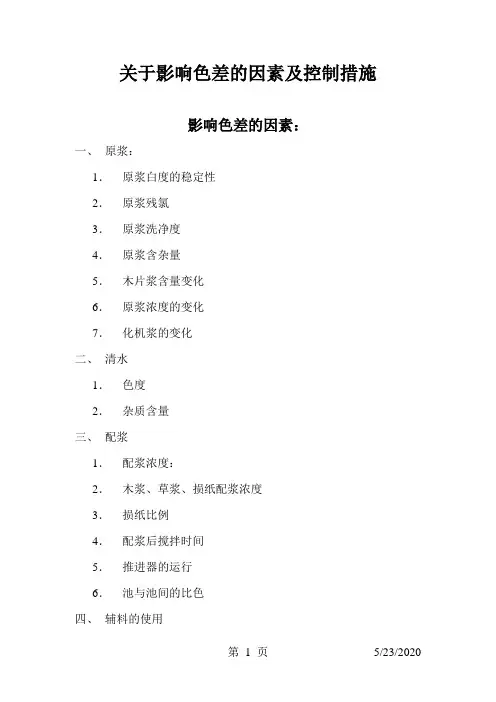 关于影响色差的因素及控制措施

影响色差的因素：

一、 原浆：

1. 原浆白度的稳定性

2. 原浆残氯

3. 原浆洗净度

4. 原浆含杂量

5. 木片浆含量变化

6. 原浆浓度的变化

7. 化机浆的变化

二、 清水

1. 色度

2. 杂质含量

三、 配浆

1. 配浆浓度：

2. 木浆、草浆、损纸配浆浓度

3. 损纸比例

4. 配浆后搅拌时间

5. 推进器的运行

6. 池与池间的比色

四、 辅料的使用

第 1 页 5/23/2020